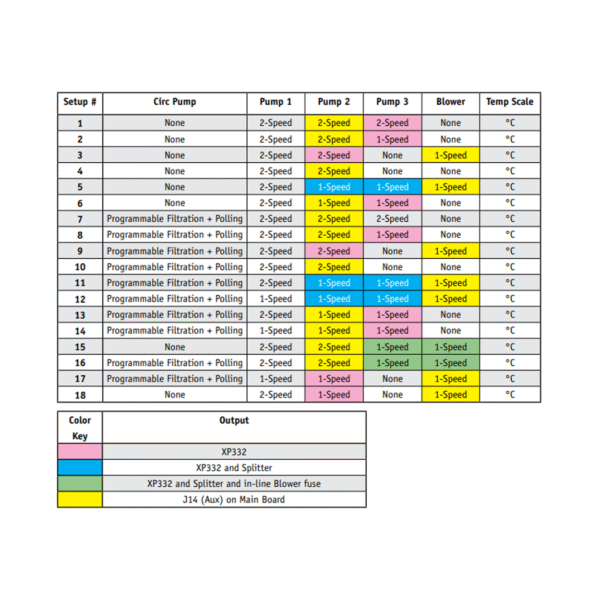 | Setup # | Circ Pump | Pump 1 | Pump 2 | Pump 3 | Blower | Temp Scale |
|---|---|---|---|---|---|---|
| 1 | None | 2-Speed | 2-Speed | 2-Speed | None | °C |
| 2 | None | 2-Speed | 2-Speed | 1-Speed | None | °C |
| 3 | None | 2-Speed | 2-Speed | None | 1-Speed | °C |
| 4 | None | 2-Speed | 2-Speed | None | None | °C |
| 5 | None | 2-Speed | 1-Speed | 1-Speed | 1-Speed | °C |
| 6 | None | 2-Speed | 1-Speed | 1-Speed | None | °C |
| 7 | Programmable Filtration + Polling | 2-Speed | 2-Speed | 2-Speed | None | °C |
| 8 | Programmable Filtration + Polling | 2-Speed | 2-Speed | 1-Speed | None | °C |
| 9 | Programmable Filtration + Polling | 2-Speed | 2-Speed | None | 1-Speed | °C |
| 10 | Programmable Filtration + Polling | 2-Speed | 2-Speed | None | None | °C |
| 11 | Programmable Filtration + Polling | 2-Speed | 1-Speed | 1-Speed | 1-Speed | °C |
| 12 | Programmable Filtration + Polling | 1-Speed | 1-Speed | 1-Speed | 1-Speed | °C |
| 13 | Programmable Filtration + Polling | 2-Speed | 1-Speed | 1-Speed | None | °C |
| 14 | Programmable Filtration + Polling | 1-Speed | 1-Speed | 1-Speed | None | °C |
| 15 | None | 2-Speed | 2-Speed | 1-Speed | 1-Speed | °C |
| 16 | Programmable Filtration + Polling | 2-Speed | 2-Speed | 1-Speed | 1-Speed | °C |
| 17 | Programmable Filtration + Polling | 1-Speed | 1-Speed | None | 1-Speed | °C |
| 18 | None | 2-Speed | 1-Speed | None | 1-Speed | °C |

| Color Key | Output |
|---|---|
| | XP332 |
| | XP332 and Splitter |
| | XP332 and Splitter and in-line Blower fuse |
| | J14 (Aux) on Main Board |